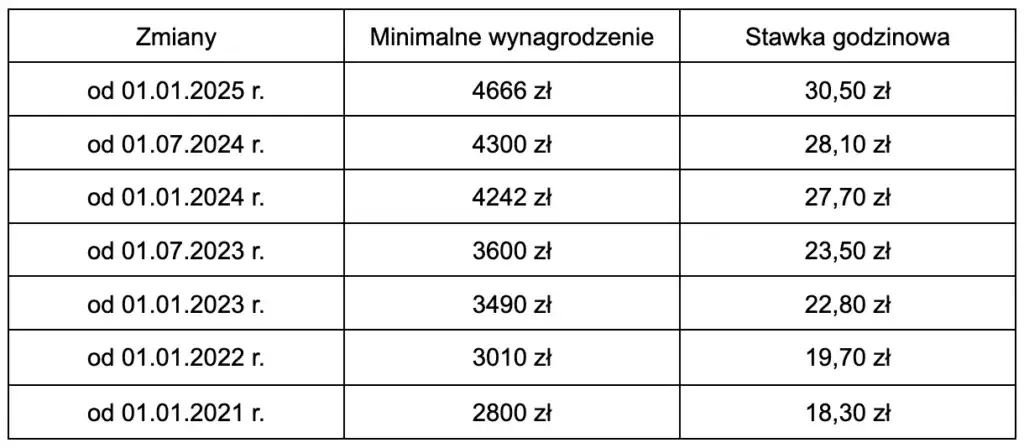 | Zmiany | Minimalne wynagrodzenie | Stawka godzinowa |
|---|---|---|
| od 01.01.2025 r. | 4666 zł | 30,50 zł |
| od 01.07.2024 r. | 4300 zł | 28,10 zł |
| od 01.01.2024 r. | 4242 zł | 27,70 zł |
| od 01.07.2023 r. | 3600 zł | 23,50 zł |
| od 01.01.2023 r. | 3490 zł | 22,80 zł |
| od 01.01.2022 r. | 3010 zł | 19,70 zł |
| od 01.01.2021 r. | 2800 zł | 18,30 zł |